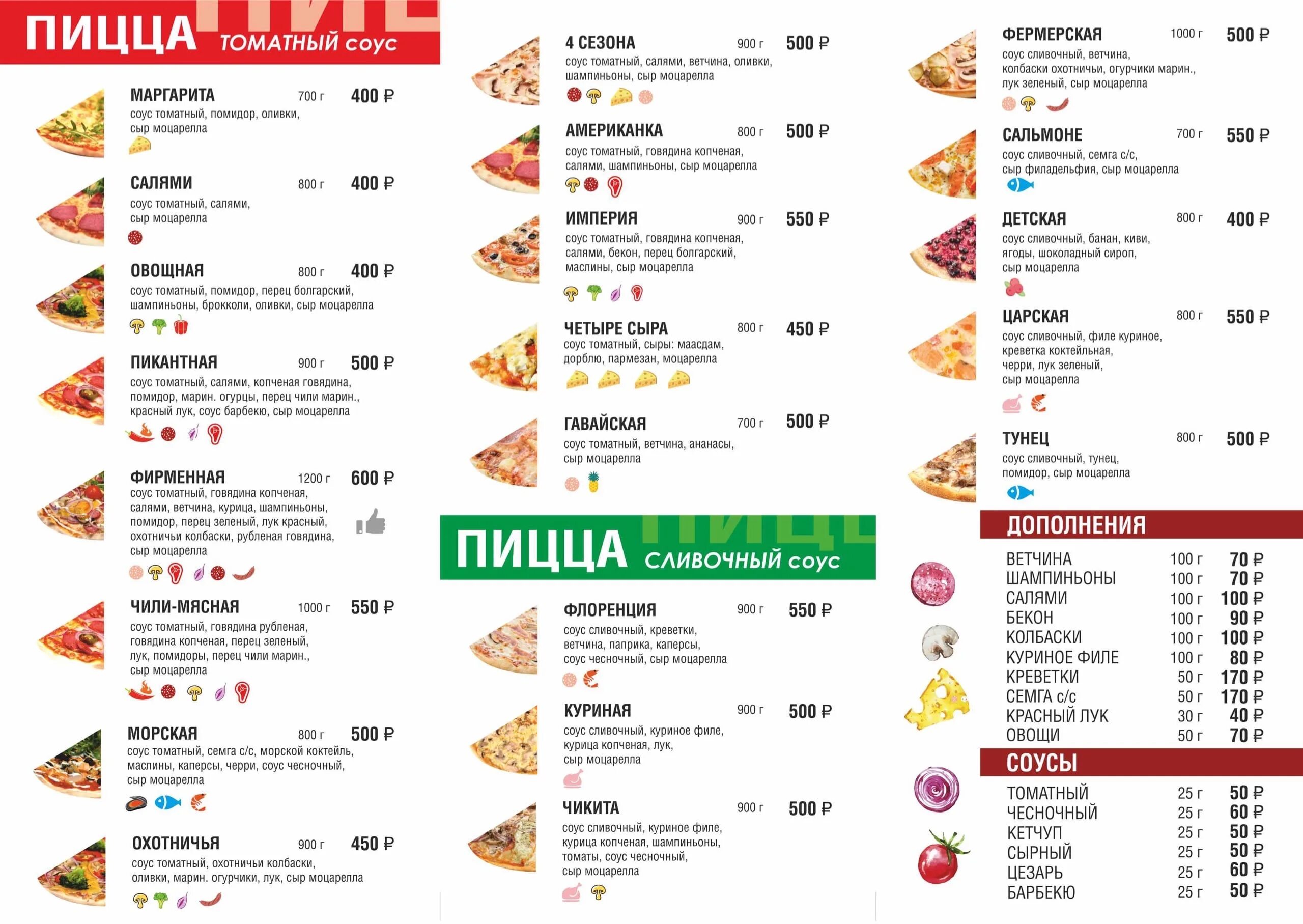 ПИЦЦА ТОМАТНЫЙ соус

МАРГАРИТА 700 г 400 ₽
соус томатный, помидор, оливки, сыр моцарелла

САЛЯМИ 800 г 400 ₽
соус томатный, салями, сыр моцарелла

ОВОЩНАЯ 800 г 400 ₽
соус томатный, помидор, перец болгарский, шампиньоны, брокколи, оливки, сыр моцарелла

ПИКАНТНАЯ 900 г 500 ₽
соус томатный, салями, копченая говядина, помидор, марин. огурцы, перец чили марин., красный лук, соус барбекю, сыр моцарелла

ФИРМЕННАЯ 1200 г 600 ₽
соус томатный, говядина копченая, салями, ветчина, курица, шампиньоны, помидор, перец зеленый, лук красный, охотничьи колбаски, рубленая говядина, сыр моцарелла

ЧИЛИ-МЯСНАЯ 1000 г 550 ₽
соус томатный, говядина рубленая, говядина копченая, перец зеленый, лук, помидоры, перец чили марин., сыр моцарелла

МОРСКАЯ 800 г 500 ₽
соус томатный, семга с/с, морской коктейль, маслины, каперсы, черри, соус чесночный, сыр моцарелла

ОХОТНИЧЬЯ 900 г 450 ₽
соус томатный, охотничьи колбаски, оливки, марин. огурчики, лук, сыр моцарелла

4 СЕЗОНА 900 г 500 ₽
соус томатный, салями, ветчина, оливки, шампиньоны, сыр моцарелла

АМЕРИКАНКА 800 г 500 ₽
соус томатный, говядина копченая, салями, шампиньоны, сыр моцарелла

ИМПЕРИЯ 900 г 550 ₽
соус томатный, говядина копченая, салями, бекон, перец болгарский, маслины, сыр моцарелла

ЧЕТЫРЕ СЫРА 800 г 450 ₽
соус томатный, сыры: маасдам, дорблю, пармезан, моцарелла

ГАВАЙСКАЯ 700 г 500 ₽
соус томатный, ветчина, ананасы, сыр моцарелла

ПИЦЦА СЛИВОЧНЫЙ соус

ФЛОРЕНЦИЯ 900 г 550 ₽
соус сливочный, креветки, ветчина, паприка, каперсы, соус чесночный, сыр моцарелла

КУРИНАЯ 900 г 500 ₽
соус сливочный, куриное филе, курица копченая, лук, сыр моцарелла

ЧИКИТА 900 г 500 ₽
соус сливочный, куриное филе, курица копченая, шампиньоны, томаты, соус чесночный, сыр моцарелла

ФЕРМЕРСКАЯ 1000 г 500 ₽
соус сливочный, ветчина, колбаски охотничьи, огурчики марин., лук зеленый, сыр моцарелла

САЛЬМОНЕ 700 г 550 ₽
соус сливочный, семга с/с, сыр филадельфия, сыр моцарелла

ДЕТСКАЯ 800 г 400 ₽
соус сливочный, банан, киви, ягоды, шоколадный сироп, сыр моцарелла

ЦАРСКАЯ 800 г 550 ₽
соус сливочный, филе куриное, креветка коктейльная, черри, лук зеленый, сыр моцарелла

ТУНЕЦ 800 г 500 ₽
соус сливочный, тунец, помидор, сыр моцарелла

ДОПОЛНЕНИЯ

| | | |
|---|---|---|
| ВЕТЧИНА | 100 г | 70 ₽ |
| ШАМПИНЬОНЫ | 100 г | 70 ₽ |
| САЛЯМИ | 100 г | 100 ₽ |
| БЕКОН | 100 г | 90 ₽ |
| КОЛБАСКИ | 100 г | 100 ₽ |
| КУРИНОЕ ФИЛЕ | 100 г | 80 ₽ |
| КРЕВЕТКИ | 50 г | 170 ₽ |
| СЕМГА с/с | 50 г | 170 ₽ |
| КРАСНЫЙ ЛУК | 30 г | 40 ₽ |
| ОВОЩИ | 50 г | 70 ₽ |

СОУСЫ

| | | |
|---|---|---|
| ТОМАТНЫЙ | 25 г | 50 ₽ |
| ЧЕСНОЧНЫЙ | 25 г | 60 ₽ |
| КЕТЧУП | 25 г | 50 ₽ |
| СЫРНЫЙ | 25 г | 50 ₽ |
| ЦЕЗАРЬ | 25 г | 60 ₽ |
| БАРБЕКЮ | 25 г | 50 ₽ |